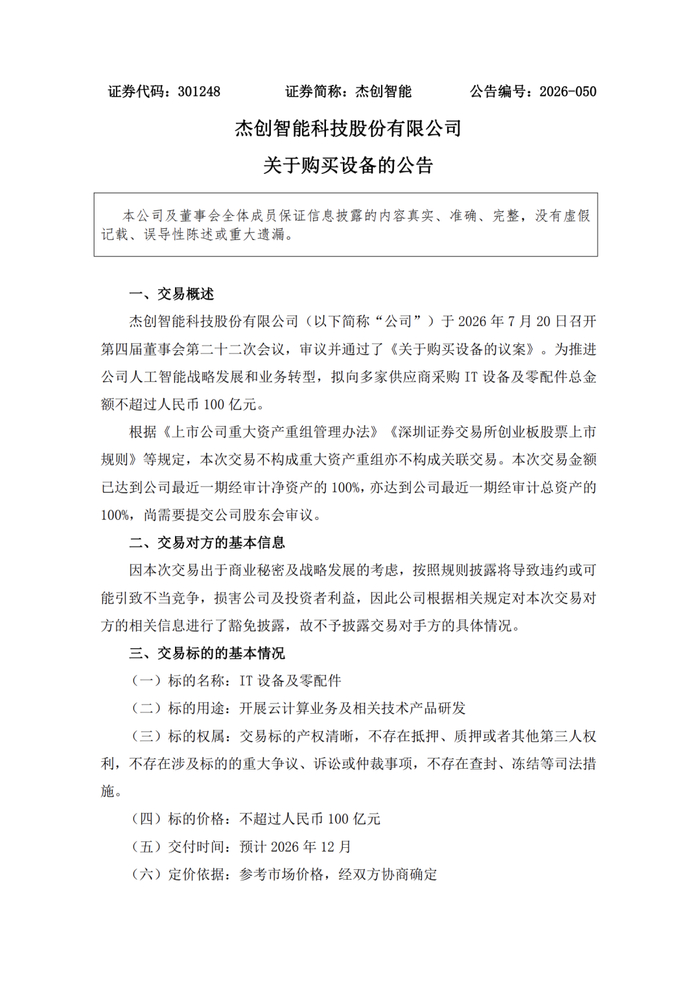 证券代码：301248　　证券简称：杰创智能　　公告编号：2026-050

杰创智能科技股份有限公司

关于购买设备的公告

本公司及董事会全体成员保证信息披露的内容真实、准确、完整，没有虚假记载、误导性陈述或重大遗漏。

一、交易概述

杰创智能科技股份有限公司（以下简称“公司”）于 2026 年 7 月 20 日召开第四届董事会第二十二次会议，审议并通过了《关于购买设备的议案》。为推进公司人工智能战略发展和业务转型，拟向多家供应商采购 IT 设备及零配件总金额不超过人民币 100 亿元。

根据《上市公司重大资产重组管理办法》《深圳证券交易所创业板股票上市规则》等规定，本次交易不构成重大资产重组亦不构成关联交易。本次交易金额已达到公司最近一期经审计净资产的 100%，亦达到公司最近一期经审计总资产的 100%，尚需要提交公司股东会审议。

二、交易对方的基本信息

因本次交易出于商业秘密及战略发展的考虑，按照规则披露将导致违约或可能引致不当竞争，损害公司及投资者利益，因此公司根据相关规定对本次交易对方的相关信息进行了豁免披露，故不予披露交易对手方的具体情况。

三、交易标的的基本情况

（一）标的名称：IT 设备及零配件

（二）标的用途：开展云计算业务及相关技术产品研发

（三）标的权属：交易标的产权清晰，不存在抵押、质押或者其他第三人权利，不存在涉及标的的重大争议、诉讼或仲裁事项，不存在查封、冻结等司法措施。

（四）标的价格：不超过人民币 100 亿元

（五）交付时间：预计 2026 年 12 月

（六）定价依据：参考市场价格，经双方协商确定